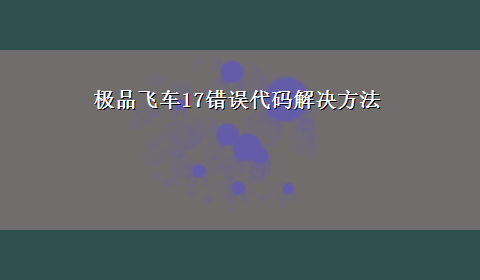 极品飞车17错误代码解决方法